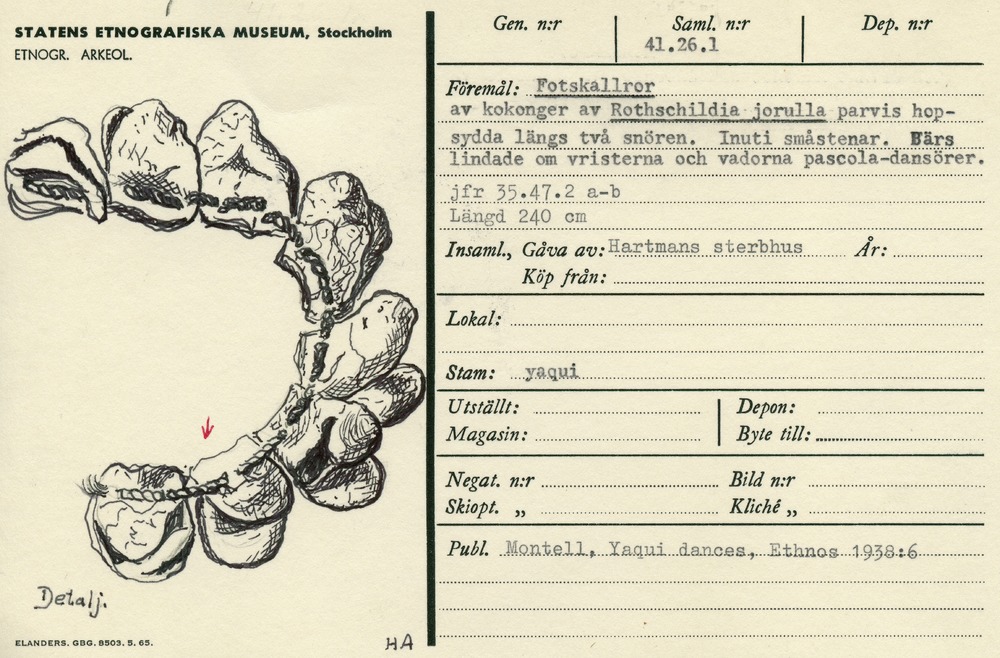 STATENS ETNOGRAFISKA MUSEUM, Stockholm
ETNOGR. ARKEOL.

Detalj.

ELANDERS. GBG. 8503. 5. 65.

HA

Gen. n:r
Saml. n:r
41.26.1
Dep. n:r

Föremål: Fotskallror
av kokonger av Rothschildia jorulla parvis hopsydda längs två snören. Inuti småstenar. Bärs lindade om vristerna och vadorna pascola-dansörer.
jfr 35.47.2 a-b
Längd 240 cm

Insaml., Gåva av: Hartmans sterbhus År: ____
Köp från: ____

Lokal: ____

Stam: yaqui

Utställt: ____
Magasin: ____
Depon: ____
Byte till: ____

Negat. n:r ____
Skiopt. „ ____
Bild n:r ____
Kliché „ ____

Publ. Montell, Yaqui dances, Ethnos 1938:6